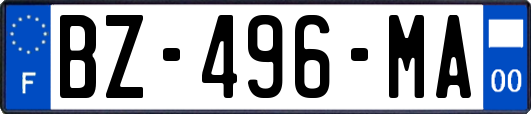 F
BZ-496-MA
00